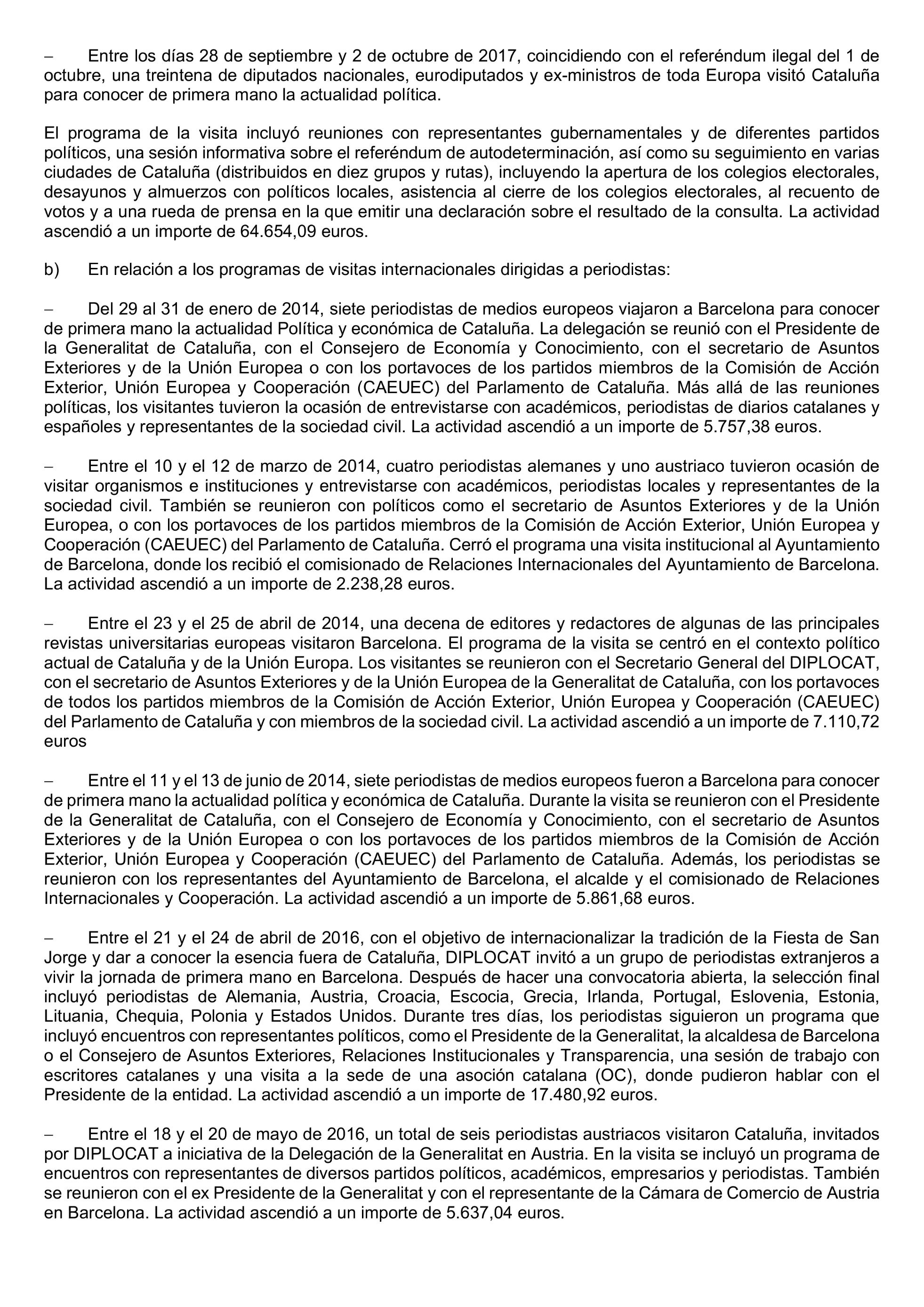 – Entre los días 28 de septiembre y 2 de octubre de 2017, coincidiendo con el referéndum ilegal del 1 de octubre, una treintena de diputados nacionales, eurodiputados y ex-ministros de toda Europa visitó Cataluña para conocer de primera mano la actualidad política.

El programa de la visita incluyó reuniones con representantes gubernamentales y de diferentes partidos políticos, una sesión informativa sobre el referéndum de autodeterminación, así como su seguimiento en varias ciudades de Cataluña (distribuidos en diez grupos y rutas), incluyendo la apertura de los colegios electorales, desayunos y almuerzos con políticos locales, asistencia al cierre de los colegios electorales, al recuento de votos y a una rueda de prensa en la que emitir una declaración sobre el resultado de la consulta. La actividad ascendió a un importe de 64.654,09 euros.

b) En relación a los programas de visitas internacionales dirigidas a periodistas:

– Del 29 al 31 de enero de 2014, siete periodistas de medios europeos viajaron a Barcelona para conocer de primera mano la actualidad Política y económica de Cataluña. La delegación se reunió con el Presidente de la Generalitat de Cataluña, con el Consejero de Economía y Conocimiento, con el secretario de Asuntos Exteriores y de la Unión Europea o con los portavoces de los partidos miembros de la Comisión de Acción Exterior, Unión Europea y Cooperación (CAEUEC) del Parlamento de Cataluña. Más allá de las reuniones políticas, los visitantes tuvieron la ocasión de entrevistarse con académicos, periodistas de diarios catalanes y españoles y representantes de la sociedad civil. La actividad ascendió a un importe de 5.757,38 euros.

– Entre el 10 y el 12 de marzo de 2014, cuatro periodistas alemanes y uno austriaco tuvieron ocasión de visitar organismos e instituciones y entrevistarse con académicos, periodistas locales y representantes de la sociedad civil. También se reunieron con políticos como el secretario de Asuntos Exteriores y de la Unión Europea, o con los portavoces de los partidos miembros de la Comisión de Acción Exterior, Unión Europea y Cooperación (CAEUEC) del Parlamento de Cataluña. Cerró el programa una visita institucional al Ayuntamiento de Barcelona, donde los recibió el comisionado de Relaciones Internacionales del Ayuntamiento de Barcelona. La actividad ascendió a un importe de 2.238,28 euros.

– Entre el 23 y el 25 de abril de 2014, una decena de editores y redactores de algunas de las principales revistas universitarias europeas visitaron Barcelona. El programa de la visita se centró en el contexto político actual de Cataluña y de la Unión Europa. Los visitantes se reunieron con el Secretario General del DIPLOCAT, con el secretario de Asuntos Exteriores y de la Unión Europea de la Generalitat de Cataluña, con los portavoces de todos los partidos miembros de la Comisión de Acción Exterior, Unión Europea y Cooperación (CAEUEC) del Parlamento de Cataluña y con miembros de la sociedad civil. La actividad ascendió a un importe de 7.110,72 euros

– Entre el 11 y el 13 de junio de 2014, siete periodistas de medios europeos fueron a Barcelona para conocer de primera mano la actualidad política y económica de Cataluña. Durante la visita se reunieron con el Presidente de la Generalitat de Cataluña, con el Consejero de Economía y Conocimiento, con el secretario de Asuntos Exteriores y de la Unión Europea o con los portavoces de los partidos miembros de la Comisión de Acción Exterior, Unión Europea y Cooperación (CAEUEC) del Parlamento de Cataluña. Además, los periodistas se reunieron con los representantes del Ayuntamiento de Barcelona, el alcalde y el comisionado de Relaciones Internacionales y Cooperación. La actividad ascendió a un importe de 5.861,68 euros.

– Entre el 21 y el 24 de abril de 2016, con el objetivo de internacionalizar la tradición de la Fiesta de San Jorge y dar a conocer la esencia fuera de Cataluña, DIPLOCAT invitó a un grupo de periodistas extranjeros a vivir la jornada de primera mano en Barcelona. Después de hacer una convocatoria abierta, la selección final incluyó periodistas de Alemania, Austria, Croacia, Escocia, Grecia, Irlanda, Portugal, Eslovenia, Estonia, Lituania, Chequia, Polonia y Estados Unidos. Durante tres días, los periodistas siguieron un programa que incluyó encuentros con representantes políticos, como el Presidente de la Generalitat, la alcaldesa de Barcelona o el Consejero de Asuntos Exteriores, Relaciones Institucionales y Transparencia, una sesión de trabajo con escritores catalanes y una visita a la sede de una asoción catalana (OC), donde pudieron hablar con el Presidente de la entidad. La actividad ascendió a un importe de 17.480,92 euros.

– Entre el 18 y el 20 de mayo de 2016, un total de seis periodistas austriacos visitaron Cataluña, invitados por DIPLOCAT a iniciativa de la Delegación de la Generalitat en Austria. En la visita se incluyó un programa de encuentros con representantes de diversos partidos políticos, académicos, empresarios y periodistas. También se reunieron con el ex Presidente de la Generalitat y con el representante de la Cámara de Comercio de Austria en Barcelona. La actividad ascendió a un importe de 5.637,04 euros.